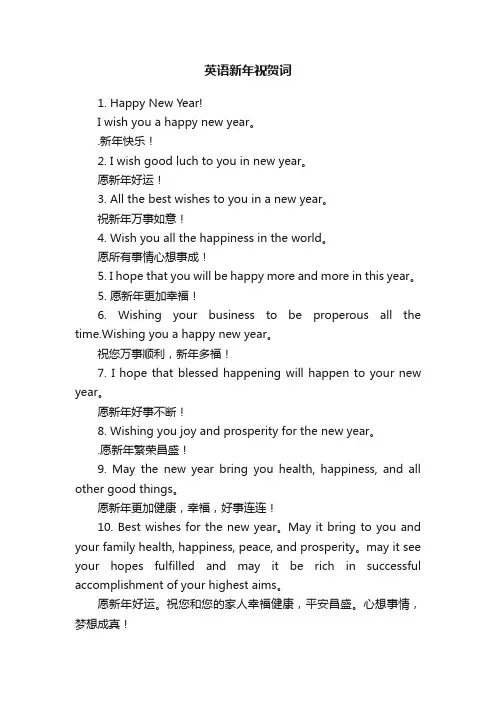 英语新年祝贺词

1. Happy New Year!

I wish you a happy new year。

.新年快乐！

2. I wish good luch to you in new year。

愿新年好运！

3. All the best wishes to you in a new year。

祝新年万事如意！

4. Wish you all the happiness in the world。

愿所有事情心想事成！

5. I hope that you will be happy more and more in this year。

5. 愿新年更加幸福！

6. Wishing your business to be properous all the time.Wishing you a happy new year。

祝您万事顺利，新年多福！

7. I hope that blessed happening will happen to your new year。

愿新年好事不断！

8. Wishing you joy and prosperity for the new year。

.愿新年繁荣昌盛！

9. May the new year bring you health, happiness, and all other good things。

愿新年更加健康，幸福，好事连连！

10. Best wishes for the new year。May it bring to you and your family health, happiness, peace, and prosperity。may it see your hopes fulfilled and may it be rich in successful accomplishment of your highest aims。

愿新年好运。祝您和您的家人幸福健康，平安昌盛。心想事情，梦想成真！